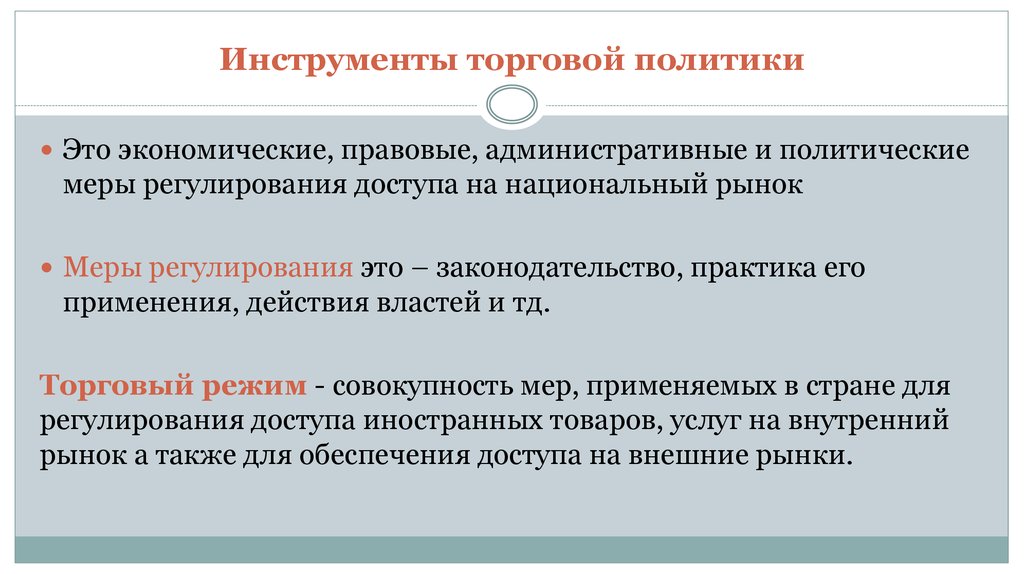 Инструменты торговой политики

Это экономические, правовые, административные и политические меры регулирования доступа на национальный рынок

Меры регулирования это – законодательство, практика его применения, действия властей и тд.

Торговый режим - совокупность мер, применяемых в стране для регулирования доступа иностранных товаров, услуг на внутренний рынок а также для обеспечения доступа на внешние рынки.